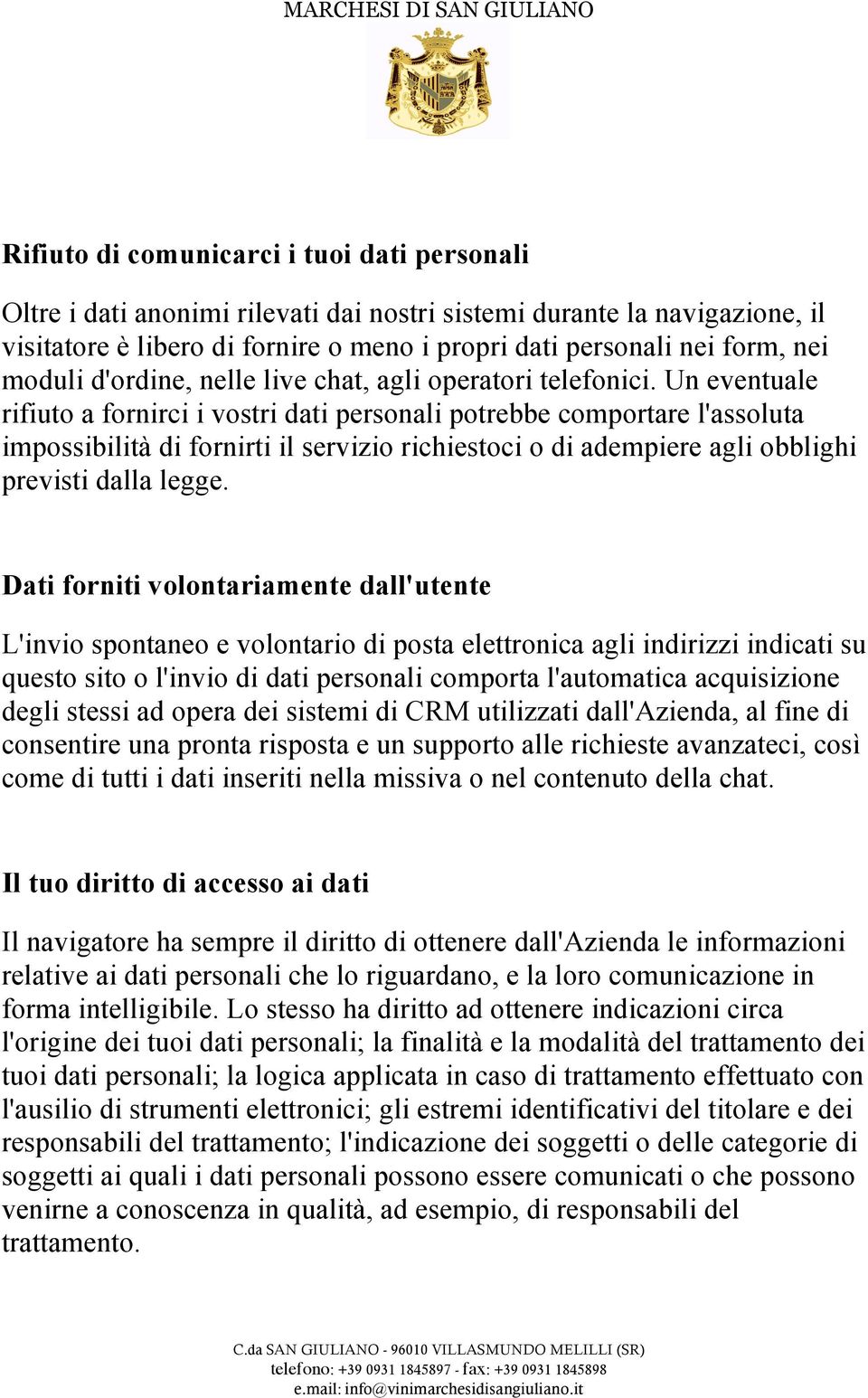 MARCHESI DI SAN GIULIANO

Rifiuto di comunicarci i tuoi dati personali

Oltre i dati anonimi rilevati dai nostri sistemi durante la navigazione, il visitatore è libero di fornire o meno i propri dati personali nei form, nei moduli d'ordine, nelle live chat, agli operatori telefonici. Un eventuale rifiuto a fornirci i vostri dati personali potrebbe comportare l'assoluta impossibilità di fornirti il servizio richiestoci o di adempiere agli obblighi previsti dalla legge.

Dati forniti volontariamente dall'utente

L'invio spontaneo e volontario di posta elettronica agli indirizzi indicati su questo sito o l'invio di dati personali comporta l'automatica acquisizione degli stessi ad opera dei sistemi di CRM utilizzati dall'Azienda, al fine di consentire una pronta risposta e un supporto alle richieste avanzateci, così come di tutti i dati inseriti nella missiva o nel contenuto della chat.

Il tuo diritto di accesso ai dati

Il navigatore ha sempre il diritto di ottenere dall'Azienda le informazioni relative ai dati personali che lo riguardano, e la loro comunicazione in forma intelligibile. Lo stesso ha diritto ad ottenere indicazioni circa l'origine dei tuoi dati personali; la finalità e la modalità del trattamento dei tuoi dati personali; la logica applicata in caso di trattamento effettuato con l'ausilio di strumenti elettronici; gli estremi identificativi del titolare e dei responsabili del trattamento; l'indicazione dei soggetti o delle categorie di soggetti ai quali i dati personali possono essere comunicati o che possono venirne a conoscenza in qualità, ad esempio, di responsabili del trattamento.

C.da SAN GIULIANO - 96010 VILLASMUNDO MELILLI (SR)
telefono: +39 0931 1845897 - fax: +39 0931 1845898
e.mail: info@vinimarchesidisangiuliano.it